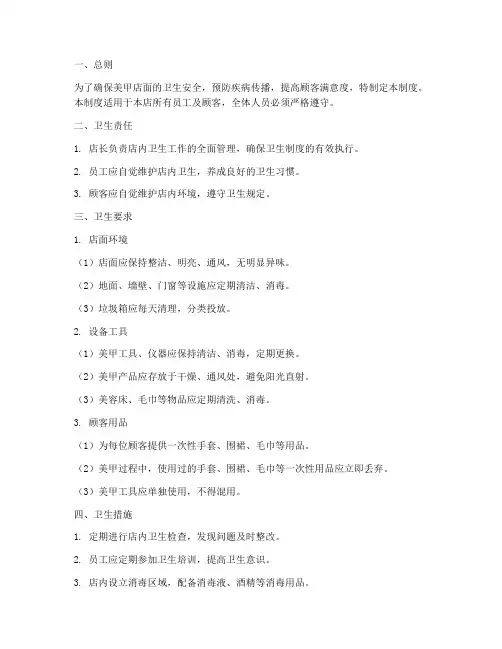 一、总则

为了确保美甲店面的卫生安全，预防疾病传播，提高顾客满意度，特制定本制度。本制度适用于本店所有员工及顾客，全体人员必须严格遵守。

二、卫生责任

1. 店长负责店内卫生工作的全面管理，确保卫生制度的有效执行。

2. 员工应自觉维护店内卫生，养成良好的卫生习惯。

3. 顾客应自觉维护店内环境，遵守卫生规定。

三、卫生要求

1. 店面环境

（1）店面应保持整洁、明亮、通风，无明显异味。

（2）地面、墙壁、门窗等设施应定期清洁、消毒。

（3）垃圾箱应每天清理，分类投放。

2. 设备工具

（1）美甲工具、仪器应保持清洁、消毒，定期更换。

（2）美甲产品应存放于干燥、通风处，避免阳光直射。

（3）美容床、毛巾等物品应定期清洗、消毒。

3. 顾客用品

（1）为每位顾客提供一次性手套、围裙、毛巾等用品。

（2）美甲过程中，使用过的手套、围裙、毛巾等一次性用品应立即丢弃。

（3）美甲工具应单独使用，不得混用。

四、卫生措施

1. 定期进行店内卫生检查，发现问题及时整改。

2. 员工应定期参加卫生培训，提高卫生意识。

3. 店内设立消毒区域，配备消毒液、酒精等消毒用品。